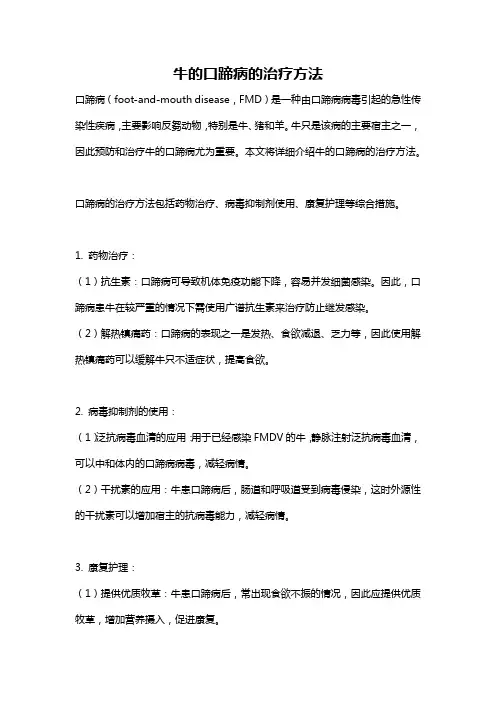 牛的口蹄病的治疗方法

口蹄病（foot-and-mouth disease，FMD）是一种由口蹄病病毒引起的急性传染性疾病，主要影响反刍动物，特别是牛、猪和羊。牛只是该病的主要宿主之一，因此预防和治疗牛的口蹄病尤为重要。本文将详细介绍牛的口蹄病的治疗方法。

口蹄病的治疗方法包括药物治疗、病毒抑制剂使用、康复护理等综合措施。

1. 药物治疗：

（1）抗生素：口蹄病可导致机体免疫功能下降，容易并发细菌感染。因此，口蹄病患牛在较严重的情况下需使用广谱抗生素来治疗防止继发感染。

（2）解热镇痛药：口蹄病的表现之一是发热、食欲减退、乏力等，因此使用解热镇痛药可以缓解牛只不适症状，提高食欲。

2. 病毒抑制剂的使用：

（1）泛抗病毒血清的应用：用于已经感染 FMDV 的牛，静脉注射泛抗病毒血清，可以中和体内的口蹄病病毒，减轻病情。

（2）干扰素的应用：牛患口蹄病后，肠道和呼吸道受到病毒侵染，这时外源性的干扰素可以增加宿主的抗病毒能力，减轻病情。

3. 康复护理：

（1）提供优质牧草：牛患口蹄病后，常出现食欲不振的情况，因此应提供优质牧草，增加营养摄入，促进康复。